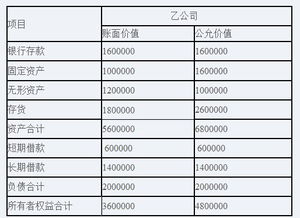 | 项目 | 乙公司 | |
|---|---|---|
| | 账面价值 | 公允价值 |
| 银行存款 | 1600000 | 1600000 |
| 固定资产 | 1000000 | 1600000 |
| 无形资产 | 1200000 | 1000000 |
| 存货 | 1800000 | 2600000 |
| 资产合计 | 5600000 | 6800000 |
| 短期借款 | 600000 | 600000 |
| 长期借款 | 1400000 | 1400000 |
| 负债合计 | 2000000 | 2000000 |
| 所有者权益合计 | 3600000 | 4800000 |